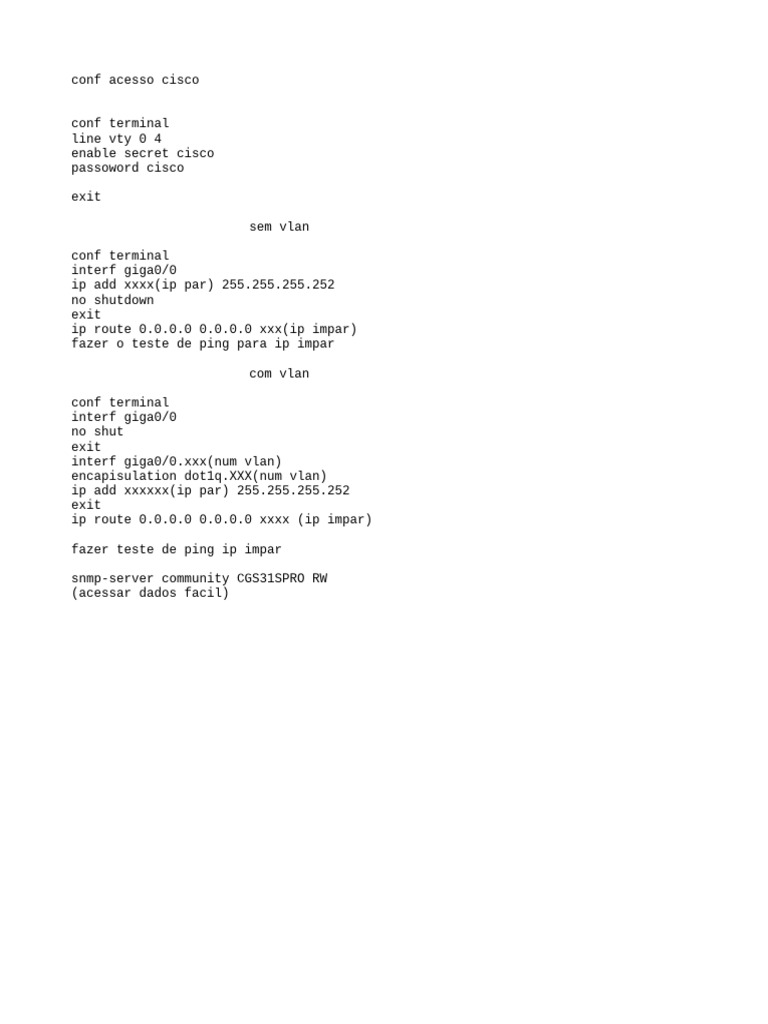 conf acesso cisco

conf terminal
line vty 0 4
enable secret cisco
passoword cisco

exit

sem vlan

conf terminal
interf giga0/0
ip add xxxx(ip par) 255.255.255.252
no shutdown
exit
ip route 0.0.0.0 0.0.0.0 xxx(ip impar)
fazer o teste de ping para ip impar

com vlan

conf terminal
interf giga0/0
no shut
exit
interf giga0/0.xxx(num vlan)
encapisulation dot1q.XXX(num vlan)
ip add xxxxxx(ip par) 255.255.255.252
exit
ip route 0.0.0.0 0.0.0.0 xxxx (ip impar)

fazer teste de ping ip impar

snmp-server community CGS31SPRO RW
(acessar dados facil)